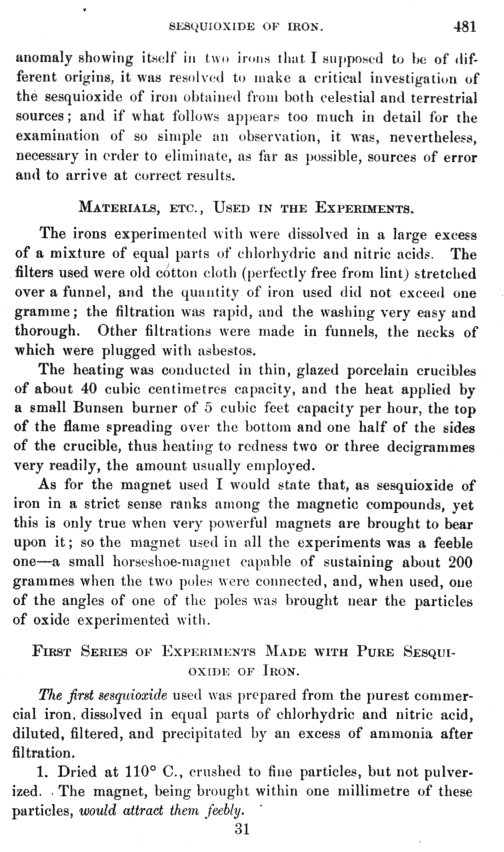 SESQUIOXIDE OF IRON. 481

anomaly showing itself in two irons that I supposed to be of different origins, it was resolved to make a critical investigation of the sesquioxide of iron obtained from both celestial and terrestrial sources; and if what follows appears too much in detail for the examination of so simple an observation, it was, nevertheless, necessary in order to eliminate, as far as possible, sources of error and to arrive at correct results.

MATERIALS, ETC., USED IN THE EXPERIMENTS.

The irons experimented with were dissolved in a large excess of a mixture of equal parts of chlorhydric and nitric acids. The filters used were old cotton cloth (perfectly free from lint) stretched over a funnel, and the quantity of iron used did not exceed one gramme; the filtration was rapid, and the washing very easy and thorough. Other filtrations were made in funnels, the necks of which were plugged with asbestos.

The heating was conducted in thin, glazed porcelain crucibles of about 40 cubic centimetres capacity, and the heat applied by a small Bunsen burner of 5 cubic feet capacity per hour, the top of the flame spreading over the bottom and one half of the sides of the crucible, thus heating to redness two or three decigrammes very readily, the amount usually employed.

As for the magnet used I would state that, as sesquioxide of iron in a strict sense ranks among the magnetic compounds, yet this is only true when very powerful magnets are brought to bear upon it; so the magnet used in all the experiments was a feeble one—a small horseshoe-magnet capable of sustaining about 200 grammes when the two poles were connected, and, when used, one of the angles of one of the poles was brought near the particles of oxide experimented with.

FIRST SERIES OF EXPERIMENTS MADE WITH PURE SESQUIOXIDE OF IRON.

The first sesquioxide used was prepared from the purest commercial iron, dissolved in equal parts of chlorhydric and nitric acid, diluted, filtered, and precipitated by an excess of ammonia after filtration.

1. Dried at 110° C., crushed to fine particles, but not pulverized. The magnet, being brought within one millimetre of these particles, would attract them feebly.

31